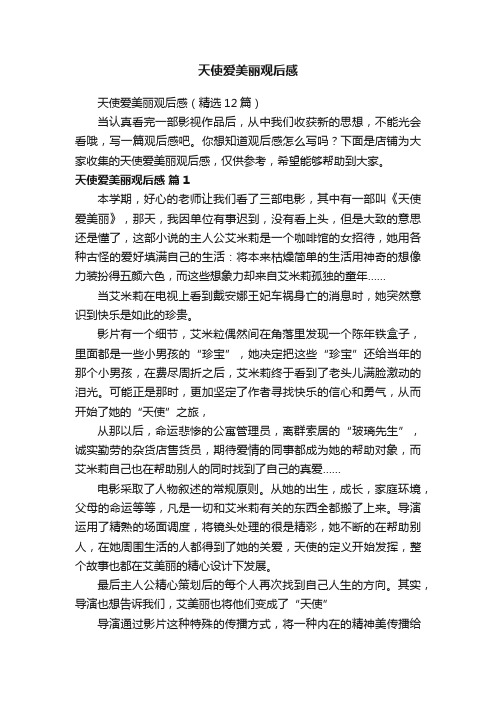 天使爱美丽观后感

天使爱美丽观后感（精选12篇）

当认真看完一部影视作品后，从中我们收获新的思想，不能光会看哦，写一篇观后感吧。你想知道观后感怎么写吗？下面是店铺为大家收集的天使爱美丽观后感，仅供参考，希望能够帮助到大家。

天使爱美丽观后感 篇1

本学期，好心的老师让我们看了三部电影，其中有一部叫《天使爱美丽》，那天，我因单位有事迟到，没有看上头，但是大致的意思还是懂了，这部小说的主人公艾米莉是一个咖啡馆的女招待，她用各种古怪的爱好填满自己的生活：将本来枯燥简单的生活用神奇的想像力装扮得五颜六色，而这些想象力却来自艾米莉孤独的童年......

当艾米莉在电视上看到戴安娜王妃车祸身亡的消息时，她突然意识到快乐是如此的珍贵。

影片有一个细节，艾米粒偶然间在角落里发现一个陈年铁盒子，里面都是一些小男孩的“珍宝”，她决定把这些“珍宝”还给当年的那个小男孩，在费尽周折之后，艾米莉终于看到了老头儿满脸激动的泪光。可能正是那时，更加坚定了作者寻找快乐的信心和勇气，从而开始了她的“天使”之旅，

从那以后，命运悲惨的公寓管理员，离群索居的“玻璃先生”，诚实勤劳的杂货店售货员，期待爱情的同事都成为她的帮助对象，而艾米莉自己也在帮助别人的同时找到了自己的真爱......

电影采取了人物叙述的常规原则。从她的出生，成长，家庭环境，父母的命运等等，凡是一切和艾米莉有关的东西全都搬了上来。导演运用了精熟的场面调度，将镜头处理的很是精彩，她不断的在帮助别人，在她周围生活的人都得到了她的关爱，天使的定义开始发挥，整个故事也都在艾美丽的精心设计下发展。

最后主人公精心策划后的每个人再次找到自己人生的方向。其实，导演也想告诉我们，艾美丽也将他们变成了“天使”

导演通过影片这种特殊的传播方式，将一种内在的精神美传播给